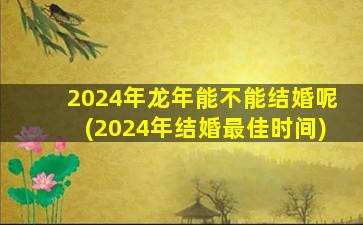 2024年龙年能不能结婚呢
(2024年结婚最佳时间)